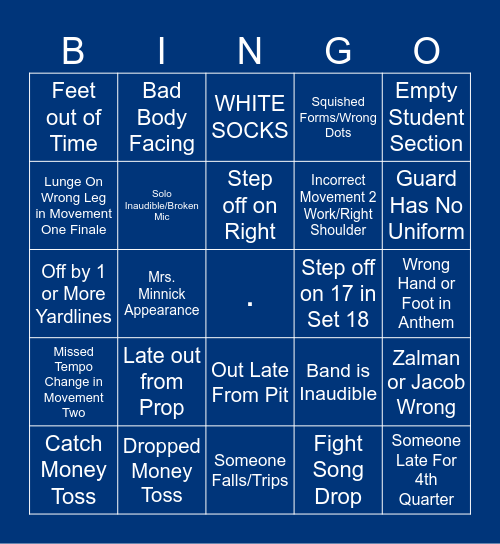 | B | I | N | G | O |
|---|---|---|---|---|
| Feet out of Time | Bad Body Facing | WHITE SOCKS | Squished Forms/Wrong Dots | Empty Student Section |
| Lunge On Wrong Leg in Movement One Finale | Solo Inaudible/Broken Mic | Step off on Right | Incorrect Movement 2 Work/Right Shoulder | Guard Has No Uniform |
| Off by 1 or More Yardlines | Mrs. Minnick Appearance | . | Step off on 17 in Set 18 | Wrong Hand or Foot in Anthem |
| Missed Tempo Change in Movement Two | Late out from Prop | Out Late From Pit | Band is Inaudible | Zalman or Jacob Wrong |
| Catch Money Toss | Dropped Money Toss | Someone Falls/Trips | Fight Song Drop | Someone Late For 4th Quarter |